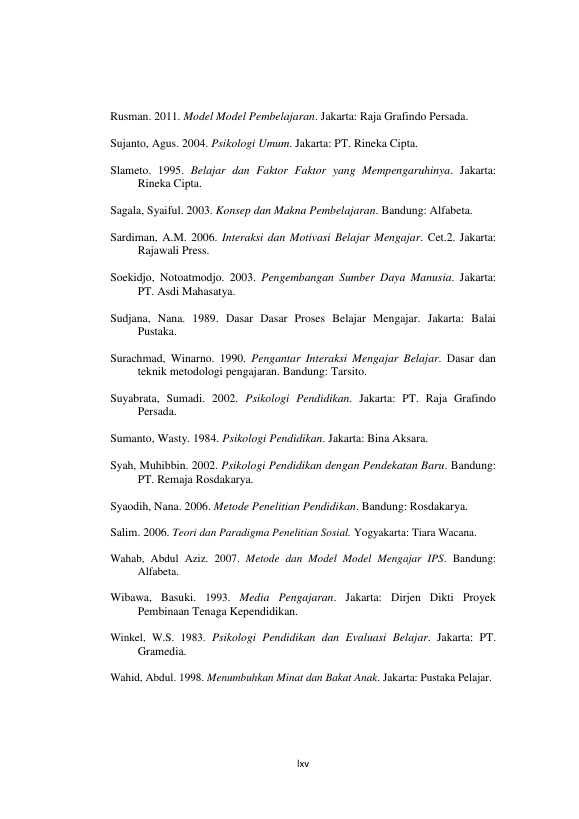 Rusman. 2011. Model Model Pembelajaran. Jakarta: Raja Grafindo Persada.

Sujanto, Agus. 2004. Psikologi Umum. Jakarta: PT. Rineka Cipta.

Slameto. 1995. Belajar dan Faktor Faktor yang Mempengaruhinya. Jakarta: Rineka Cipta.

Sagala, Syaiful. 2003. Konsep dan Makna Pembelajaran. Bandung: Alfabeta.

Sardiman, A.M. 2006. Interaksi dan Motivasi Belajar Mengajar. Cet.2. Jakarta: Rajawali Press.

Soekidjo, Notoatmodjo. 2003. Pengembangan Sumber Daya Manusia. Jakarta: PT. Asdi Mahasatya.

Sudjana, Nana. 1989. Dasar Dasar Proses Belajar Mengajar. Jakarta: Balai Pustaka.

Surachmad, Winarno. 1990. Pengantar Interaksi Mengajar Belajar. Dasar dan teknik metodologi pengajaran. Bandung: Tarsito.

Suyabrata, Sumadi. 2002. Psikologi Pendidikan. Jakarta: PT. Raja Grafindo Persada.

Sumanto, Wasty. 1984. Psikologi Pendidikan. Jakarta: Bina Aksara.

Syah, Muhibbin. 2002. Psikologi Pendidikan dengan Pendekatan Baru. Bandung: PT. Remaja Rosdakarya.

Syaodih, Nana. 2006. Metode Penelitian Pendidikan. Bandung: Rosdakarya.

Salim. 2006. Teori dan Paradigma Penelitian Sosial. Yogyakarta: Tiara Wacana.

Wahab, Abdul Aziz. 2007. Metode dan Model Model Mengajar IPS. Bandung: Alfabeta.

Wibawa, Basuki. 1993. Media Pengajaran. Jakarta: Dirjen Dikti Proyek Pembinaan Tenaga Kependidikan.

Winkel, W.S. 1983. Psikologi Pendidikan dan Evaluasi Belajar. Jakarta: PT. Gramedia.

Wahid, Abdul. 1998. Menumbuhkan Minat dan Bakat Anak. Jakarta: Pustaka Pelajar.

lxv